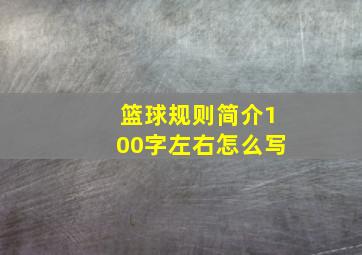 篮球规则简介100字左右怎么写